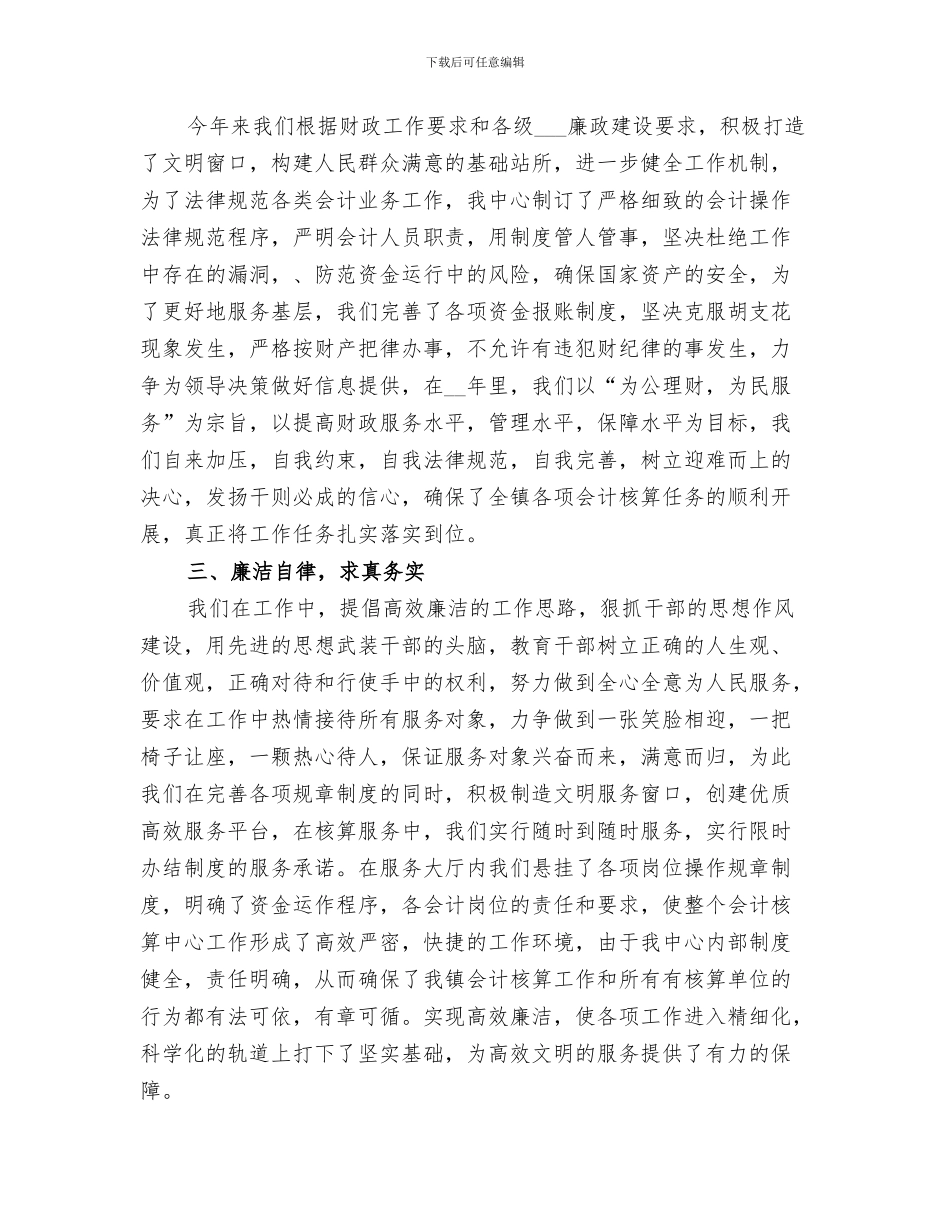 下载后可任意编辑

今年来我们根据财政工作要求和各级___廉政建设要求，积极打造了文明窗口，构建人民群众满意的基础站所，进一步健全工作机制，为了法律规范各类会计业务工作，我中心制订了严格细致的会计操作法律规范程序，严明会计人员职责，用制度管人管事，坚决杜绝工作中存在的漏洞，、防范资金运行中的风险，确保国家资产的安全，为了更好地服务基层，我们完善了各项资金报账制度，坚决克服胡支花现象发生，严格按财产把律办事，不允许有违犯财纪律的事发生，力争为领导决策做好信息提供，在__年里，我们以“为公理财，为民服务”为宗旨，以提高财政服务水平，管理水平，保障水平为目标，我们自来加压，自我约束，自我法律规范，自我完善，树立迎难而上的决心，发扬干则必成的信心，确保了全镇各项会计核算任务的顺利开展，真正将工作任务扎实落实到位。

三、廉洁自律，求真务实

我们在工作中，提倡高效廉洁的工作思路，狠抓干部的思想作风建设，用先进的思想武装干部的头脑，教育干部树立正确的人生观、价值观，正确对待和行使手中的权利，努力做到全心全意为人民服务，要求在工作中热情接待所有服务对象，力争做到一张笑脸相迎，一把椅子让座，一颗热心待人，保证服务对象兴奋而来，满意而归，为此我们在完善各项规章制度的同时，积极制造文明服务窗口，创建优质高效服务平台，在核算服务中，我们实行随时到随时服务，实行限时办结制度的服务承诺。在服务大厅内我们悬挂了各项岗位操作规章制度，明确了资金运作程序，各会计岗位的责任和要求，使整个会计核算中心工作形成了高效严密，快捷的工作环境，由于我中心内部制度健全，责任明确，从而确保了我镇会计核算工作和所有有核算单位的行为都有法可依，有章可循。实现高效廉洁，使各项工作进入精细化，科学化的轨道上打下了坚实基础，为高效文明的服务提供了有力的保障。